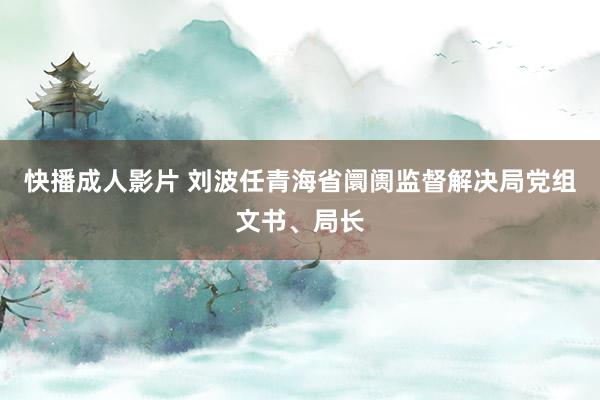 快播成人影片 刘波任青海省阛阓监督解决局党组文书、局长